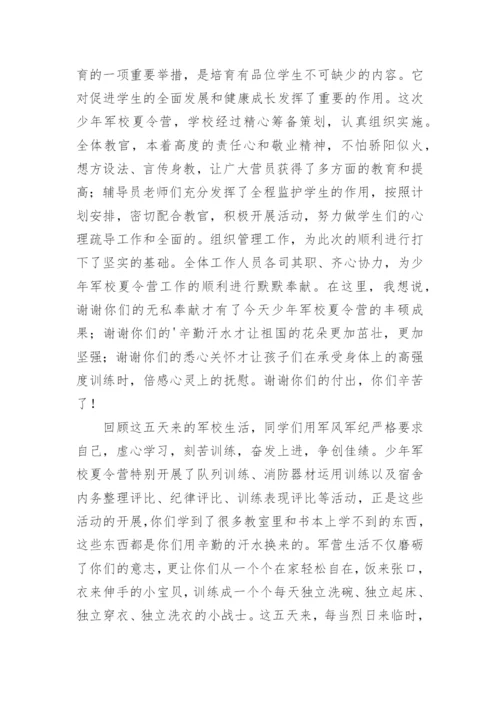 育的一项重要举措，是培育有品位学生不可缺少的内容。它对促进学生的全面发展和健康成长发挥了重要的作用。这次少年军校夏令营，学校经过精心筹备策划，认真组织实施。全体教官，本着高度的责任心和敬业精神，不怕骄阳似火，想方设法、言传身教，让广大营员获得了多方面的教育和提高；辅导员老师们充分发挥了全程监护学生的作用，按照计划安排，密切配合教官，积极开展活动，努力做学生们的心理疏导工作和全面的。组织管理工作，为此次的顺利进行打下了坚实的基础。全体工作人员各司其职、齐心协力，为少年军校夏令营工作的顺利进行默默奉献。在这里，我想说，谢谢你们的无私奉献才有了今天少年军校夏令营的丰硕成果；谢谢你们的'辛勤汗水才让祖国的花朵更加茁壮，更加坚强；谢谢你们的悉心关怀才让孩子们在承受身体上的高强度训练时，倍感心灵上的抚慰。谢谢你们的付出，你们辛苦了！

回顾这五天来的军校生活，同学们用军风军纪严格要求自己，虚心学习，刻苦训练，奋发上进，争创佳绩。少年军校夏令营特别开展了队列训练、消防器材运用训练以及宿舍内务整理评比、纪律评比、训练表现评比等活动，正是这些活动的开展，你们学到了很多教室里和书本上学不到的东西，这些东西都是你们用辛勤的汗水换来的。军营生活不仅磨砺了你们的意志，更让你们从一个个在家轻松自在，饭来张口，衣来伸手的小宝贝，训练成一个个每天独立洗碗、独立起床、独立穿衣、独立洗衣的小战士。这五天来，每当烈日来临时，